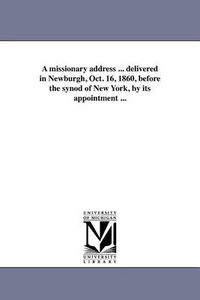 A missionary address ... delivered in Newburgh, Oct. 16, 1860, before the synod of New York, by its appointment ...

UNIVERSITY OF MICHIGAN

UNIVERSITY LIBRARY